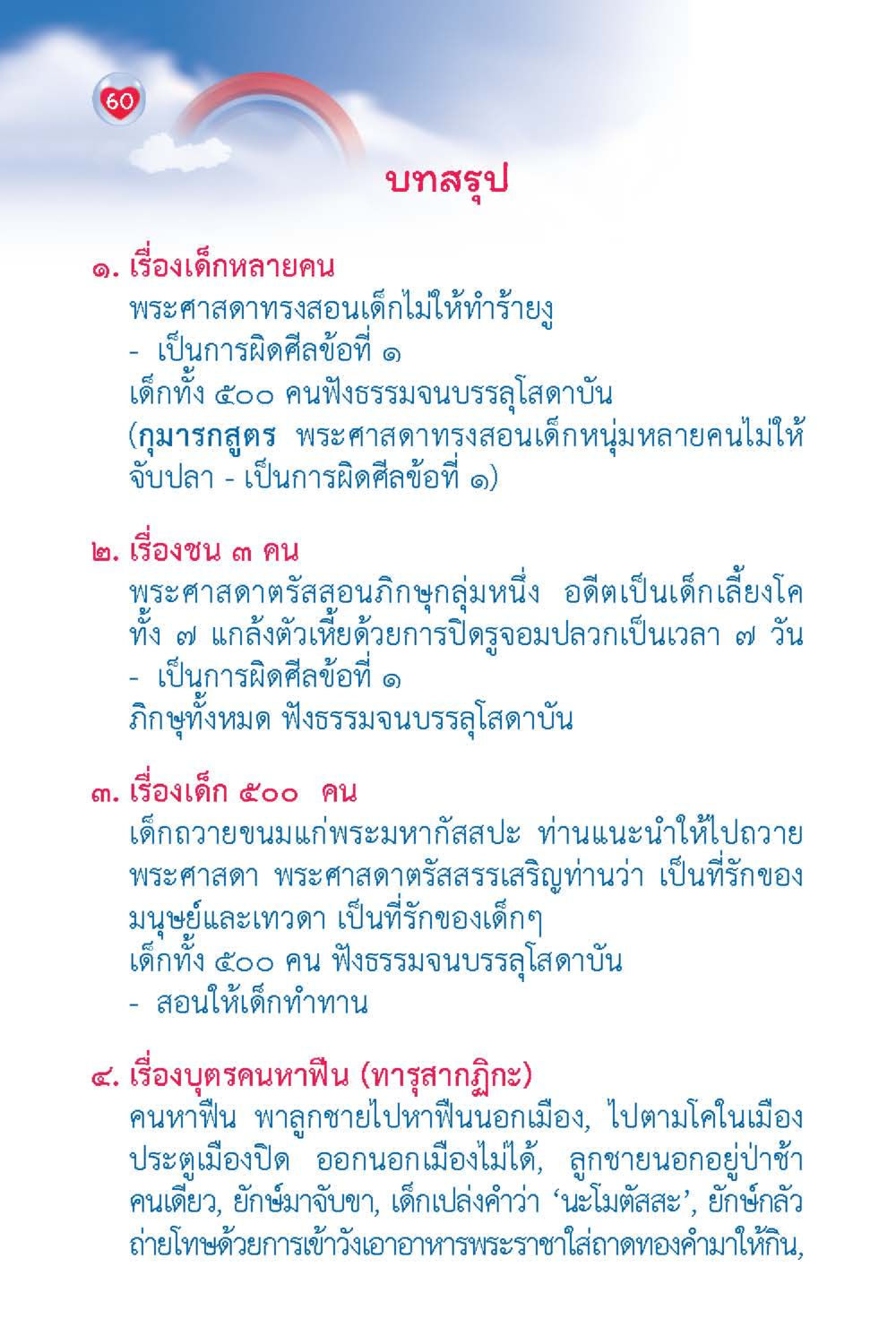 60

บทสรุป

๑. เรื่องเด็กหลายคน
พระศาสดาทรงสอนเด็กไม่ให้ทำร้ายงู
- เป็นการผิดศีลข้อที่ ๑
เด็กทั้ง ๕๐๐ คนฟังธรรมจนบรรลุโสดาบัน
(กุมารกสูตร พระศาสดาทรงสอนเด็กหนุ่มหลายคนไม่ให้จับปลา - เป็นการผิดศีลข้อที่ ๑)

๒. เรื่องชน ๓ คน
พระศาสดาตรัสสอนภิกษุกลุ่มหนึ่ง อดีตเป็นเด็กเลี้ยงโคทั้ง ๗ แกล้งตัวเหี้ยด้วยการปิดรูจอมปลวกเป็นเวลา ๗ วัน
- เป็นการผิดศีลข้อที่ ๑
ภิกษุทั้งหมด ฟังธรรมจนบรรลุโสดาบัน

๓. เรื่องเด็ก ๕๐๐ คน
เด็กถวายขนมแก่พระมหากัสสปะ ท่านแนะนำให้ไปถวายพระศาสดา พระศาสดาตรัสสรรเสริญท่านว่า เป็นที่รักของมนุษย์และเทวดา เป็นที่รักของเด็กๆ
เด็กทั้ง ๕๐๐ คน ฟังธรรมจนบรรลุโสดาบัน
- สอนให้เด็กทำทาน

๔. เรื่องบุตรคนหาฟืน (ทารุสากฏิกะ)
คนหาฟืน พาลูกชายไปหาฟืนนอกเมือง, ไปตามโคในเมือง ประตูเมืองปิด ออกนอกเมืองไม่ได้, ลูกชายนอกอยู่ป่าช้าคนเดียว, ยักษ์มาจับขา, เด็กเปล่งคำว่า 'นะโมตัสสะ', ยักษ์กลัว ถ่ายโทษด้วยการเข้าวังเอาอาหารพระราชาใส่ถาดทองคำมาให้กิน,